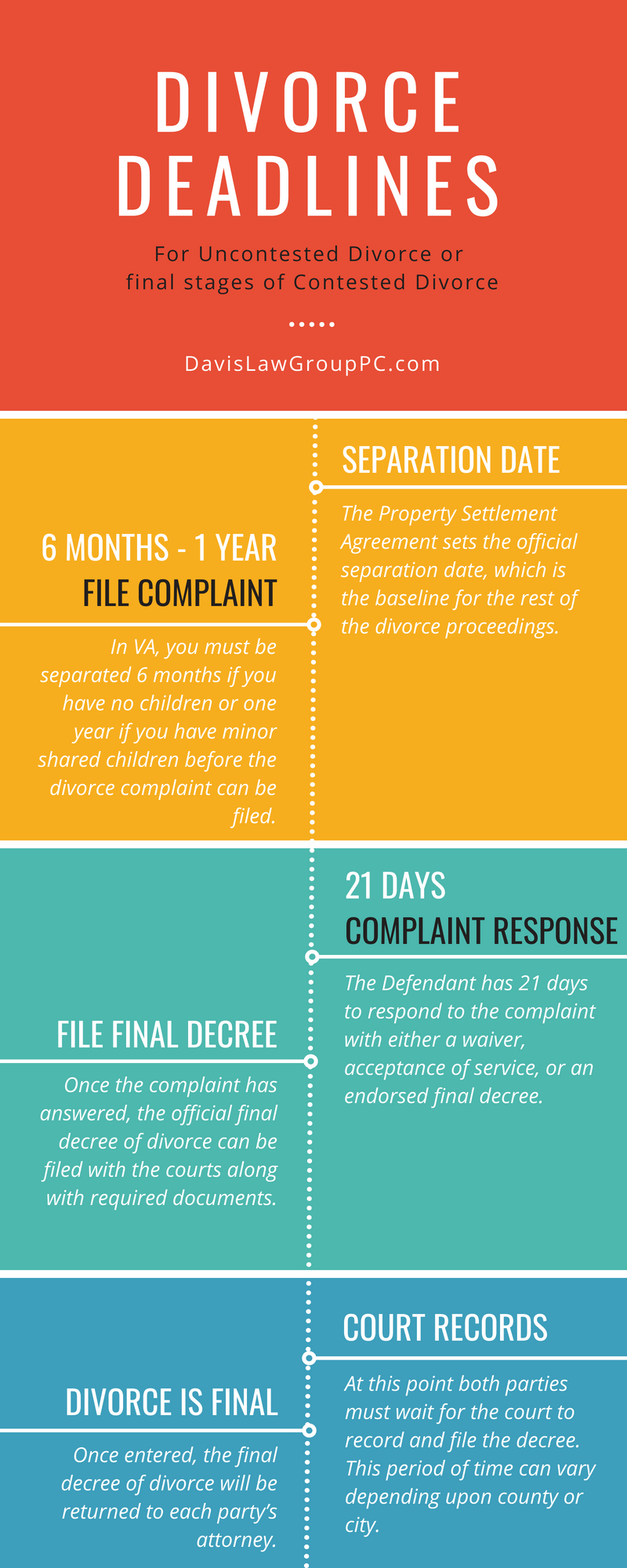 DIVORCE DEADLINES

For Uncontested Divorce or final stages of Contested Divorce

DavisLawGroupPC.com

SEPARATION DATE

The Property Settlement Agreement sets the official separation date, which is the baseline for the rest of the divorce proceedings.

6 MONTHS - 1 YEAR
FILE COMPLAINT

In VA, you must be separated 6 months if you have no children or one year if you have minor shared children before the divorce complaint can be filed.

21 DAYS
COMPLAINT RESPONSE

The Defendant has 21 days to respond to the complaint with either a waiver, acceptance of service, or an endorsed final decree.

FILE FINAL DECREE

Once the complaint has answered, the official final decree of divorce can be filed with the courts along with required documents.

COURT RECORDS

At this point both parties must wait for the court to record and file the decree. This period of time can vary depending upon county or city.

DIVORCE IS FINAL

Once entered, the final decree of divorce will be returned to each party's attorney.